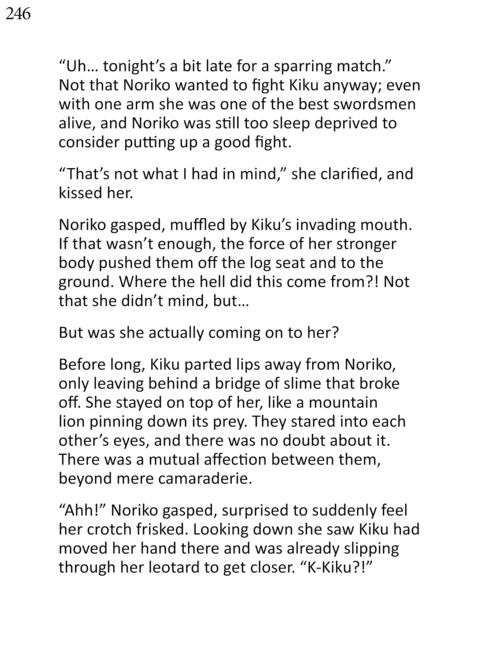 246

"Uh... tonight's a bit late for a sparring match." Not that Noriko wanted to fight Kiku anyway; even with one arm she was one of the best swordsmen alive, and Noriko was still too sleep deprived to consider putting up a good fight.

"That's not what I had in mind," she clarified, and kissed her.

Noriko gasped, muffled by Kiku's invading mouth. If that wasn't enough, the force of her stronger body pushed them off the log seat and to the ground. Where the hell did this come from?! Not that she didn't mind, but...

But was she actually coming on to her?

Before long, Kiku parted lips away from Noriko, only leaving behind a bridge of slime that broke off. She stayed on top of her, like a mountain lion pinning down its prey. They stared into each other's eyes, and there was no doubt about it. There was a mutual affection between them, beyond mere camaraderie.

"Ahh!" Noriko gasped, surprised to suddenly feel her crotch frisked. Looking down she saw Kiku had moved her hand there and was already slipping through her leotard to get closer. "K-Kiku?!"